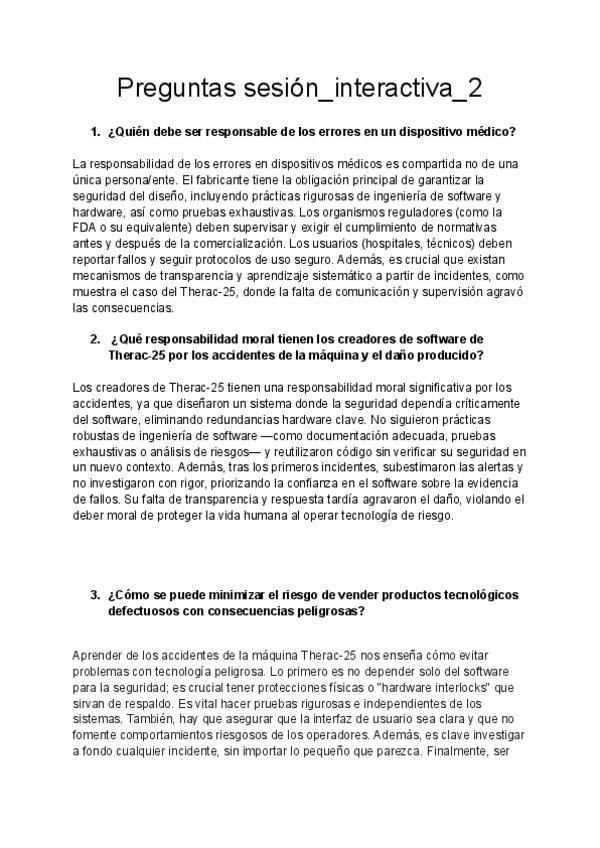 Preguntas sesión_interactiva_2

1. ¿Quién debe ser responsable de los errores en un dispositivo médico?

La responsabilidad de los errores en dispositivos médicos es compartida no de una única persona/ente. El fabricante tiene la obligación principal de garantizar la seguridad del diseño, incluyendo prácticas rigurosas de ingeniería de software y hardware, así como pruebas exhaustivas. Los organismos reguladores (como la FDA o su equivalente) deben supervisar y exigir el cumplimiento de normativas antes y después de la comercialización. Los usuarios (hospitales, técnicos) deben reportar fallos y seguir protocolos de uso seguro. Además, es crucial que existan mecanismos de transparencia y aprendizaje sistemático a partir de incidentes, como muestra el caso del Therac-25, donde la falta de comunicación y supervisión agravó las consecuencias.

2. ¿Qué responsabilidad moral tienen los creadores de software de Therac-25 por los accidentes de la máquina y el daño producido?

Los creadores de Therac-25 tienen una responsabilidad moral significativa por los accidentes, ya que diseñaron un sistema donde la seguridad dependía críticamente del software, eliminando redundancias hardware clave. No siguieron prácticas robustas de ingeniería de software —como documentación adecuada, pruebas exhaustivas o análisis de riesgos— y reutilizaron código sin verificar su seguridad en un nuevo contexto. Además, tras los primeros incidentes, subestimaron las alertas y no investigaron con rigor, priorizando la confianza en el software sobre la evidencia de fallos. Su falta de transparencia y respuesta tardía agravaron el daño, violando el deber moral de proteger la vida humana al operar tecnología de riesgo.

3. ¿Cómo se puede minimizar el riesgo de vender productos tecnológicos defectuosos con consecuencias peligrosas?

Aprender de los accidentes de la máquina Therac-25 nos enseña cómo evitar problemas con tecnología peligrosa. Lo primero es no depender solo del software para la seguridad; es crucial tener protecciones físicas o "hardware interlocks" que sirvan de respaldo. Es vital hacer pruebas rigurosas e independientes de los sistemas. También, hay que asegurar que la interfaz de usuario sea clara y que no fomente comportamientos riesgosos de los operadores. Además, es clave investigar a fondo cualquier incidente, sin importar lo pequeño que parezca. Finalmente, ser